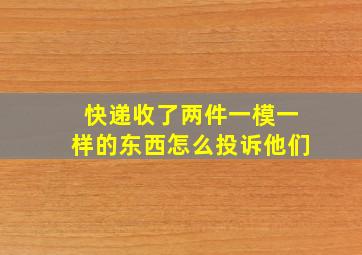 快递收了两件一模一样的东西怎么投诉他们